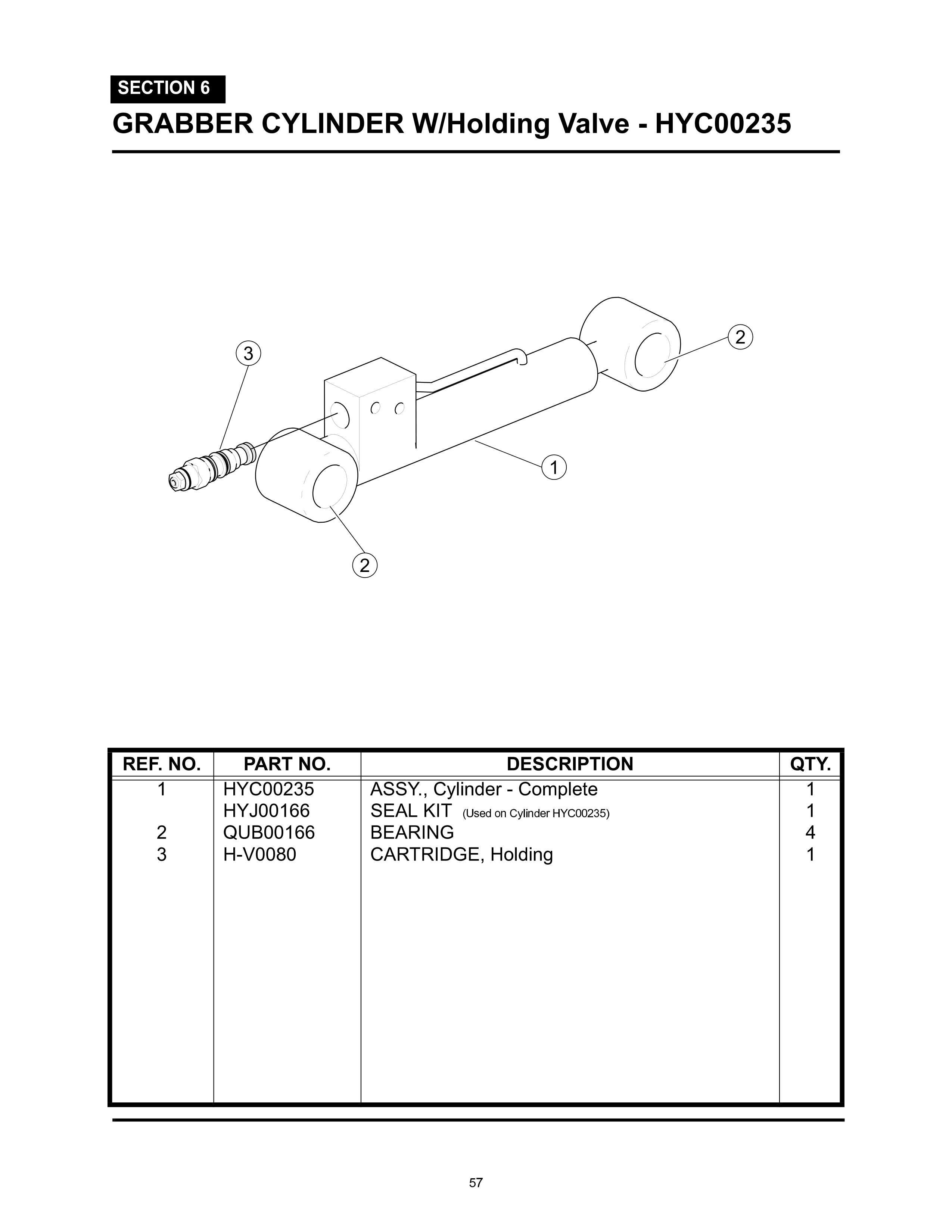 SECTION 6

GRABBER CYLINDER W/Holding Valve - HYC00235

3
2
1
2

| REF. NO. | PART NO. | DESCRIPTION | QTY. |
|---|---|---|---|
| 1 | HYC00235 | ASSY., Cylinder - Complete | 1 |
| | HYJ00166 | SEAL KIT (Used on Cylinder HYC00235) | 1 |
| 2 | QUB00166 | BEARING | 4 |
| 3 | H-V0080 | CARTRIDGE, Holding | 1 |

57